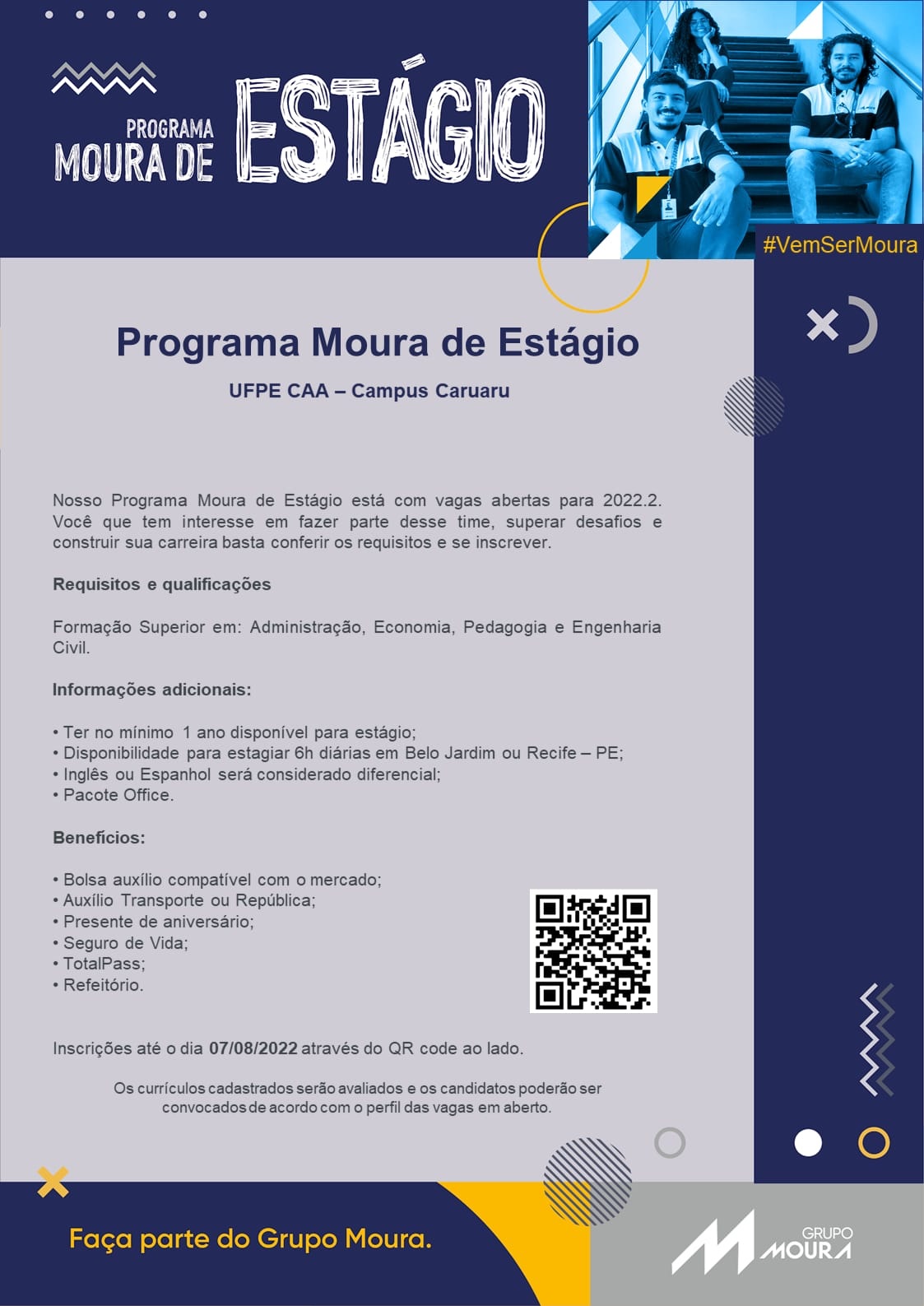 PROGRAMA MOURA DE ESTÁGIO

#VemSerMoura

Programa Moura de Estágio

UFPE CAA – Campus Caruaru

Nosso Programa Moura de Estágio está com vagas abertas para 2022.2. Você que tem interesse em fazer parte desse time, superar desafios e construir sua carreira basta conferir os requisitos e se inscrever.

Requisitos e qualificações

Formação Superior em: Administração, Economia, Pedagogia e Engenharia Civil.

Informações adicionais:

• Ter no mínimo 1 ano disponível para estágio;
• Disponibilidade para estagiar 6h diárias em Belo Jardim ou Recife – PE;
• Inglês ou Espanhol será considerado diferencial;
• Pacote Office.

Benefícios:

• Bolsa auxílio compatível com o mercado;
• Auxílio Transporte ou República;
• Presente de aniversário;
• Seguro de Vida;
• TotalPass;
• Refeitório.

Inscrições até o dia 07/08/2022 através do QR code ao lado.

Os currículos cadastrados serão avaliados e os candidatos poderão ser convocados de acordo com o perfil das vagas em aberto.

Faça parte do Grupo Moura.

GRUPO MOURA